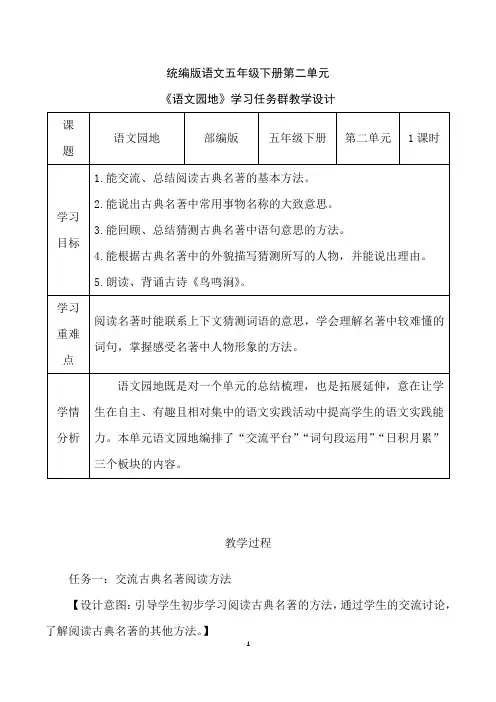 统编版语文五年级下册第二单元

《语文园地》学习任务群教学设计

| 课题 | 语文园地 | 部编版 | 五年级下册 | 第二单元 | 1课时 |
|---|---|---|---|---|---|
| 学习目标 | 1.能交流、总结阅读古典名著的基本方法。<br>2.能说出古典名著中常用事物名称的大致意思。<br>3.能回顾、总结猜测古典名著中语句意思的方法。<br>4.能根据古典名著中的外貌描写猜测所写的人物，并能说出理由。<br>5.朗读、背诵古诗《鸟鸣涧》。 | | | | |
| 学习重难点 | 阅读名著时能联系上下文猜测词语的意思，学会理解名著中较难懂的词句，掌握感受名著中人物形象的方法。 | | | | |
| 学情分析 | 语文园地既是对一个单元的总结梳理，也是拓展延伸，意在让学生在自主、有趣且相对集中的语文实践活动中提高学生的语文实践能力。本单元语文园地编排了“交流平台”“词句段运用”“日积月累”三个板块的内容。 | | | | |

教学过程

任务一：交流古典名著阅读方法

【设计意图：引导学生初步学习阅读古典名著的方法，通过学生的交流讨论，了解阅读古典名著的其他方法。】

1